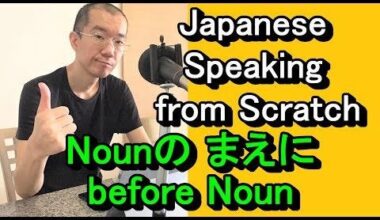 Japanese Speaking from Scratch

Nounの まえに before Noun